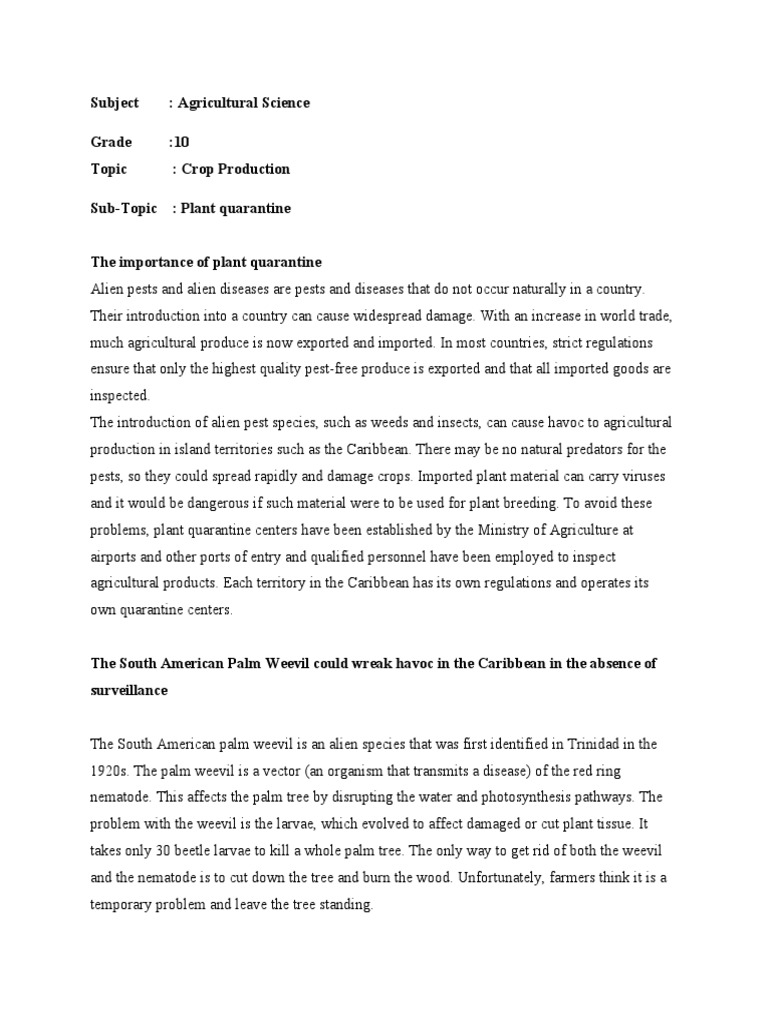 Subject : Agricultural Science

Grade :10
Topic : Crop Production

Sub-Topic : Plant quarantine

The importance of plant quarantine
Alien pests and alien diseases are pests and diseases that do not occur naturally in a country. Their introduction into a country can cause widespread damage. With an increase in world trade, much agricultural produce is now exported and imported. In most countries, strict regulations ensure that only the highest quality pest-free produce is exported and that all imported goods are inspected.
The introduction of alien pest species, such as weeds and insects, can cause havoc to agricultural production in island territories such as the Caribbean. There may be no natural predators for the pests, so they could spread rapidly and damage crops. Imported plant material can carry viruses and it would be dangerous if such material were to be used for plant breeding. To avoid these problems, plant quarantine centers have been established by the Ministry of Agriculture at airports and other ports of entry and qualified personnel have been employed to inspect agricultural products. Each territory in the Caribbean has its own regulations and operates its own quarantine centers.

The South American Palm Weevil could wreak havoc in the Caribbean in the absence of surveillance

The South American palm weevil is an alien species that was first identified in Trinidad in the 1920s. The palm weevil is a vector (an organism that transmits a disease) of the red ring nematode. This affects the palm tree by disrupting the water and photosynthesis pathways. The problem with the weevil is the larvae, which evolved to affect damaged or cut plant tissue. It takes only 30 beetle larvae to kill a whole palm tree. The only way to get rid of both the weevil and the nematode is to cut down the tree and burn the wood. Unfortunately, farmers think it is a temporary problem and leave the tree standing.